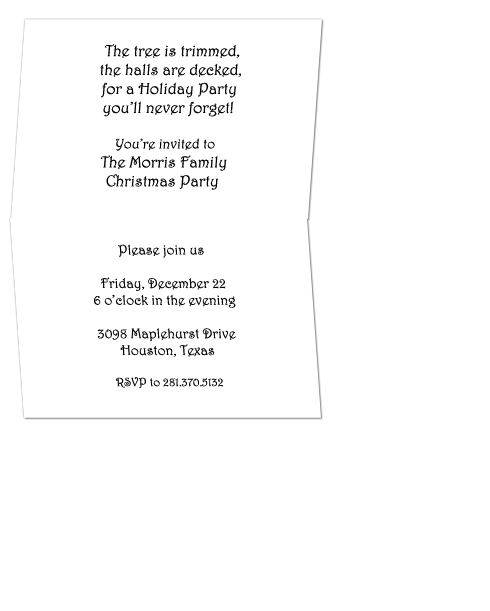 The tree is trimmed,
the halls are decked,
for a Holiday Party
you'll never forget!

You're invited to
The Morris Family
Christmas Party

Please join us

Friday, December 22
6 o'clock in the evening

3098 Maplehurst Drive
Houston, Texas

RSVP to 281.370.5132